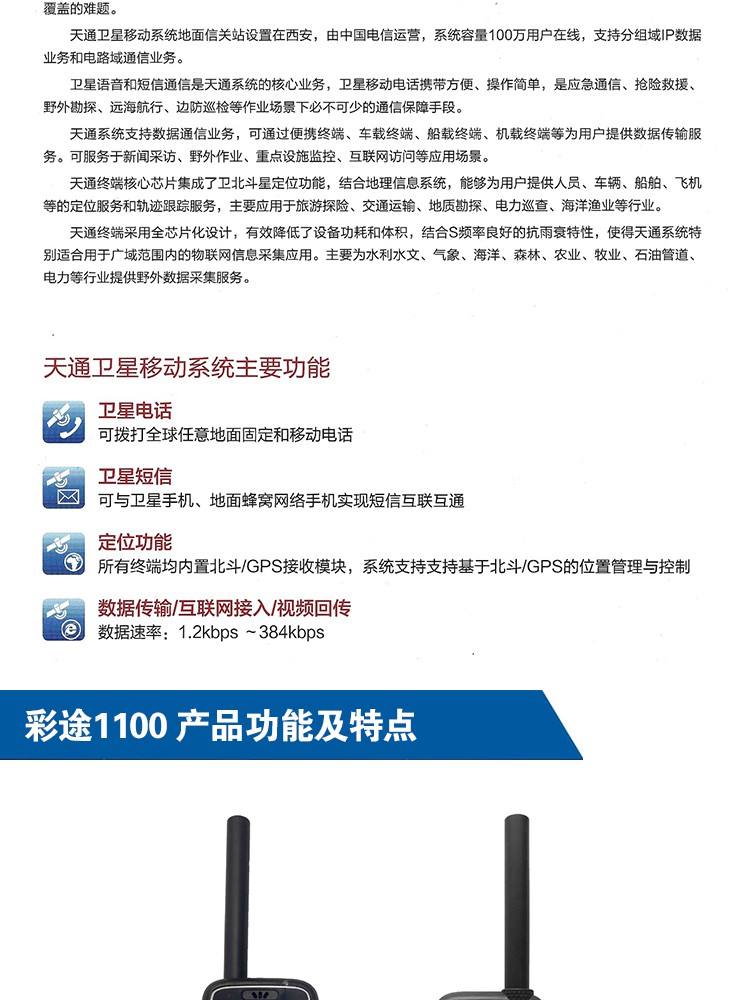 覆盖的难题。

天通卫星移动系统地面信关站设置在西安，由中国电信运营，系统容量100万用户在线，支持分组域IP数据业务和电路域通信业务。

卫星语音和短信通信是天通系统的核心业务，卫星移动电话携带方便、操作简单，是应急通信、抢险救援、野外勘探、远海航行、边防巡检等作业场景下必不可少的通信保障手段。

天通系统支持数据通信业务，可通过便携终端、车载终端、船载终端、机载终端等为用户提供数据传输服务。可服务于新闻采访、野外作业、重点设施监控、互联网访问等应用场景。

天通终端核心芯片集成了卫北斗星定位功能，结合地理信息系统，能够为用户提供人员、车辆、船舶、飞机等的定位服务和轨迹跟踪服务，主要应用于旅游探险、交通运输、地质勘探、电力巡查、海洋渔业等行业。

天通终端采用全芯片化设计，有效降低了设备功耗和体积，结合S频率良好的抗雨衰特性，使得天通系统特别适合用于广域范围内的物联网信息采集应用。主要为水利水文、气象、海洋、森林、农业、牧业、石油管道、电力等行业提供野外数据采集服务。

天通卫星移动系统主要功能

卫星电话
可拨打全球任意地面固定和移动电话

卫星短信
可与卫星手机、地面蜂窝网络手机实现短信互联互通

定位功能
所有终端均内置北斗/GPS接收模块，系统支持支持基于北斗/GPS的位置管理与控制

数据传输/互联网接入/视频回传
数据速率：1.2kbps ~384kbps

彩途1100 产品功能及特点